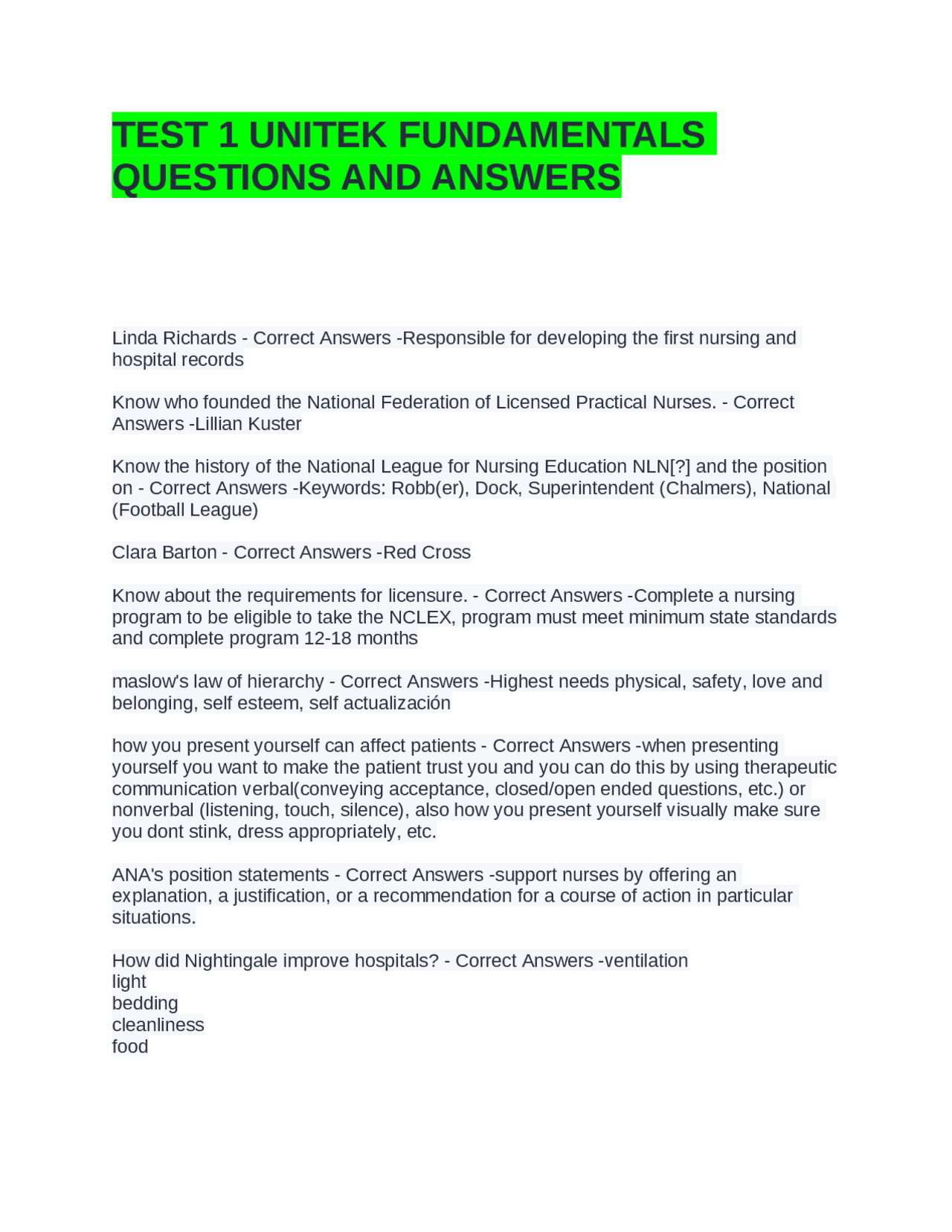 TEST 1 UNITEK FUNDAMENTALS QUESTIONS AND ANSWERS

Linda Richards - Correct Answers -Responsible for developing the first nursing and hospital records

Know who founded the National Federation of Licensed Practical Nurses. - Correct Answers -Lillian Kuster

Know the history of the National League for Nursing Education NLN[?] and the position on - Correct Answers -Keywords: Robb(er), Dock, Superintendent (Chalmers), National (Football League)

Clara Barton - Correct Answers -Red Cross

Know about the requirements for licensure. - Correct Answers -Complete a nursing program to be eligible to take the NCLEX, program must meet minimum state standards and complete program 12-18 months

maslow's law of hierarchy - Correct Answers -Highest needs physical, safety, love and belonging, self esteem, self actualización

how you present yourself can affect patients - Correct Answers -when presenting yourself you want to make the patient trust you and you can do this by using therapeutic communication verbal(conveying acceptance, closed/open ended questions, etc.) or nonverbal (listening, touch, silence), also how you present yourself visually make sure you dont stink, dress appropriately, etc.

ANA's position statements - Correct Answers -support nurses by offering an explanation, a justification, or a recommendation for a course of action in particular situations.

How did Nightingale improve hospitals? - Correct Answers -ventilation
light
bedding
cleanliness
food